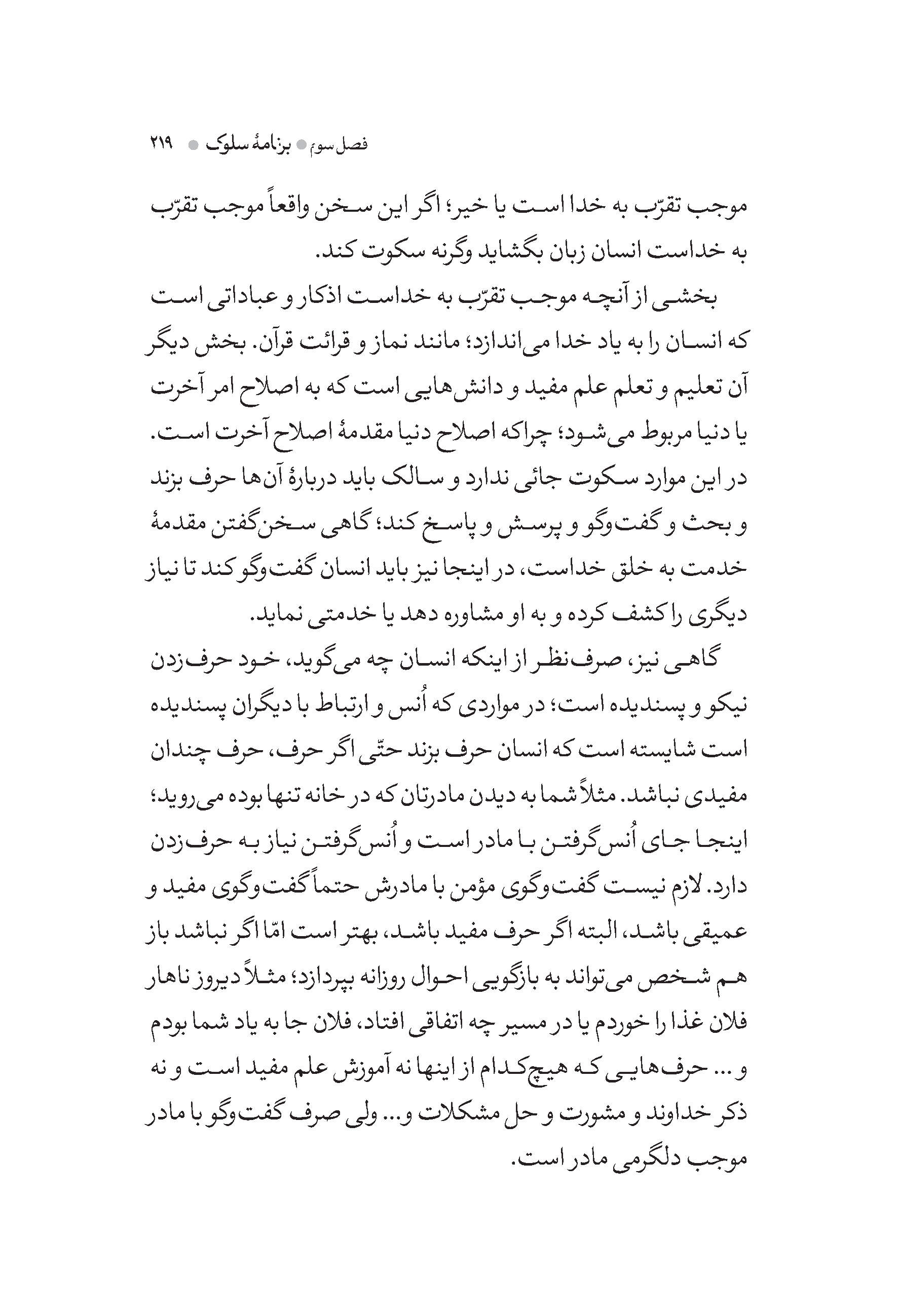 فصل سوم ● برنامهٔ سلوک ● ۲۱۹

موجب تقرّب به خدا است یا خیر؛ اگر این سخن واقعاً موجب تقرّب به خداست انسان زبان بگشاید وگرنه سکوت کند.

بخشی از آنچه موجب تقرّب به خداست اذکار و عباداتی است که انسان را به یاد خدا می‌اندازد؛ مانند نماز و قرائت قرآن. بخش دیگر آن تعلیم و تعلم علم مفید و دانش‌هایی است که به اصلاح امر آخرت یا دنیا مربوط می‌شود؛ چراکه اصلاح دنیا مقدمهٔ اصلاح آخرت است. در این موارد سکوت جائی ندارد و سالک باید دربارهٔ آن‌ها حرف بزند و بحث و گفت‌وگو و پرسش و پاسخ کند؛ گاهی سخن‌گفتن مقدمهٔ خدمت به خلق خداست، در اینجا نیز باید انسان گفت‌وگو کند تا نیاز دیگری را کشف کرده و به او مشاوره دهد یا خدمتی نماید.

گاهی نیز، صرف‌نظر از اینکه انسان چه می‌گوید، خود حرف‌زدن نیکو و پسندیده است؛ در مواردی که اُنس و ارتباط با دیگران پسندیده است شایسته است که انسان حرف بزند حتّی اگر حرف، حرف چندان مفیدی نباشد. مثلاً شما به دیدن مادرتان که در خانه تنها بوده می‌روید؛ اینجا جای اُنس‌گرفتن با مادر است و اُنس‌گرفتن نیاز به حرف‌زدن دارد. لازم نیست گفت‌وگوی مؤمن با مادرش حتماً گفت‌وگوی مفید و عمیقی باشد، البته اگر حرف مفید باشد، بهتر است امّا اگر نباشد باز هم شخص می‌تواند به بازگویی احوال روزانه بپردازد؛ مثلاً دیروز ناهار فلان غذا را خوردم یا در مسیر چه اتفاقی افتاد، فلان جا به یاد شما بودم و... حرف‌هایی که هیچ‌کدام از اینها نه آموزش علم مفید است و نه ذکر خداوند و مشورت و حل مشکلات و... ولی صرف گفت‌وگو با مادر موجب دلگرمی مادر است.